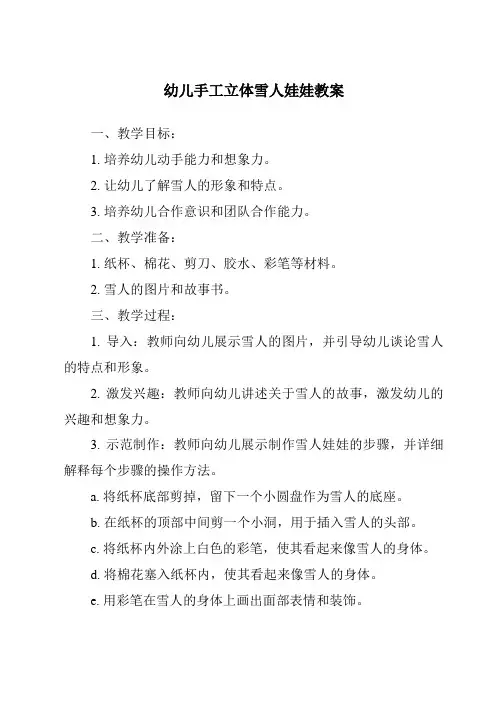 幼儿手工立体雪人娃娃教案

一、教学目标：

1. 培养幼儿动手能力和想象力。

2. 让幼儿了解雪人的形象和特点。

3. 培养幼儿合作意识和团队合作能力。

二、教学准备：

1. 纸杯、棉花、剪刀、胶水、彩笔等材料。

2. 雪人的图片和故事书。

三、教学过程：

1. 导入：教师向幼儿展示雪人的图片，并引导幼儿谈论雪人的特点和形象。

2. 激发兴趣：教师向幼儿讲述关于雪人的故事，激发幼儿的兴趣和想象力。

3. 示范制作：教师向幼儿展示制作雪人娃娃的步骤，并详细解释每个步骤的操作方法。

a. 将纸杯底部剪掉，留下一个小圆盘作为雪人的底座。

b. 在纸杯的顶部中间剪一个小洞，用于插入雪人的头部。

c. 将纸杯内外涂上白色的彩笔，使其看起来像雪人的身体。

d. 将棉花塞入纸杯内，使其看起来像雪人的身体。

e. 用彩笔在雪人的身体上画出面部表情和装饰。